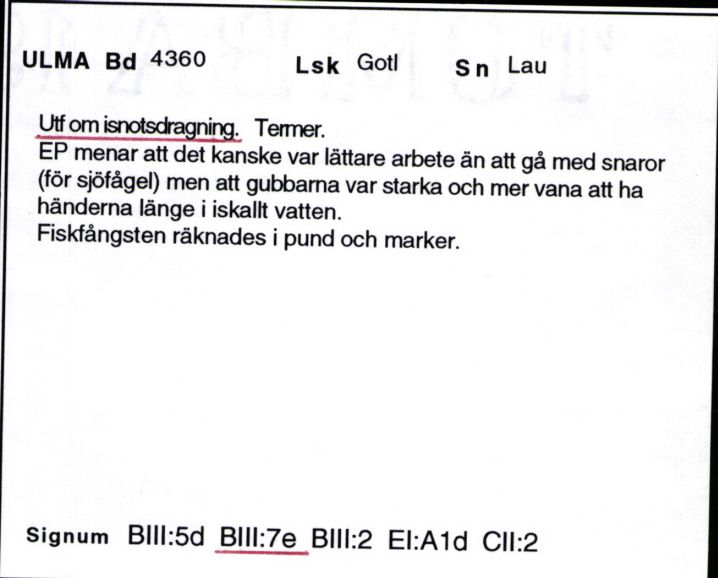 ULMA Bd 4360 Lsk Gotl Sn Lau

Utf om isnotsdragning. Termer.
EP menar att det kanske var lättare arbete än att gå med snaror (för sjöfågel) men att gubbarna var starka och mer vana att ha händerna länge i iskallt vatten.
Fiskfångsten räknades i pund och marker.

Signum BIII:5d BIII:7e BIII:2 EI:A1d CII:2